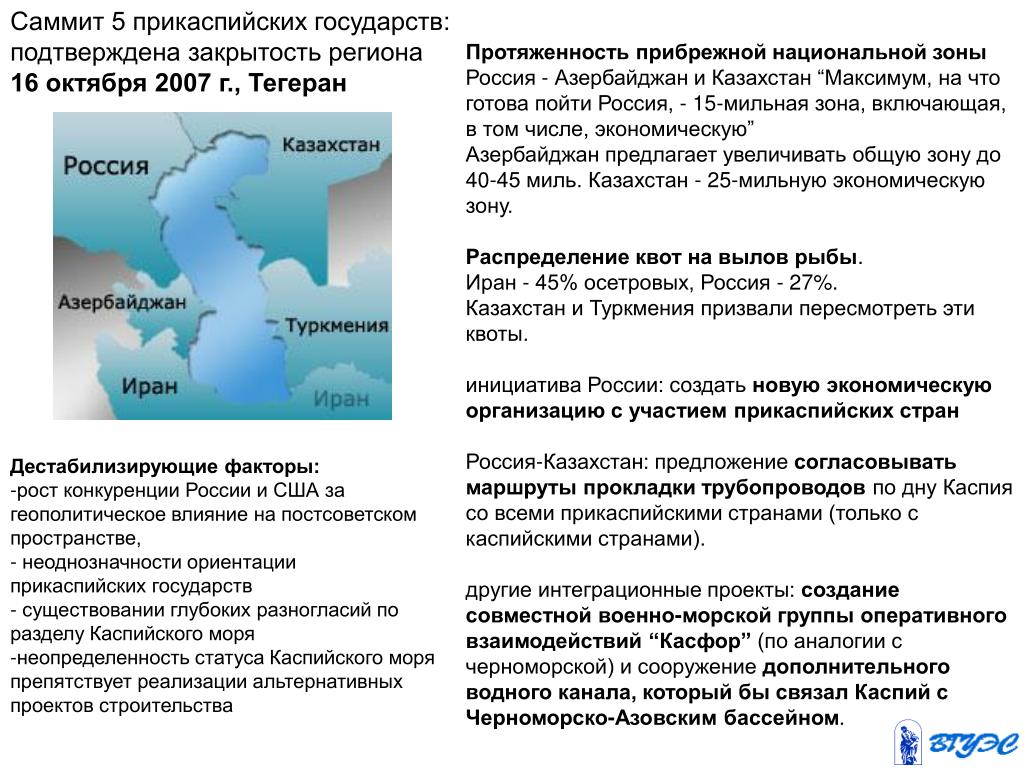 Саммит 5 прикаспийских государств: подтверждена закрытость региона
16 октября 2007 г., Тегеран

Россия

Казахстан

Азербайджан

Туркмения

Иран

Иран

Дестабилизирующие факторы:
-рост конкуренции России и США за геополитическое влияние на постсоветском пространстве,
- неоднозначности ориентации прикаспийских государств
- существовании глубоких разногласий по разделу Каспийского моря
-неопределенность статуса Каспийского моря препятствует реализации альтернативных проектов строительства

Протяженность прибрежной национальной зоны
Россия - Азербайджан и Казахстан “Максимум, на что готова пойти Россия, - 15-мильная зона, включающая, в том числе, экономическую”
Азербайджан предлагает увеличивать общую зону до 40-45 миль. Казахстан - 25-мильную экономическую зону.

Распределение квот на вылов рыбы.
Иран - 45% осетровых, Россия - 27%.
Казахстан и Туркмения призвали пересмотреть эти квоты.

инициатива России: создать новую экономическую организацию с участием прикаспийских стран

Россия-Казахстан: предложение согласовывать маршруты прокладки трубопроводов по дну Каспия со всеми прикаспийскими странами (только с каспийскими странами).

другие интеграционные проекты: создание совместной военно-морской группы оперативного взаимодействий “Касфор” (по аналогии с черноморской) и сооружение дополнительного водного канала, который бы связал Каспий с Черноморско-Азовским бассейном.

ВГУЭС